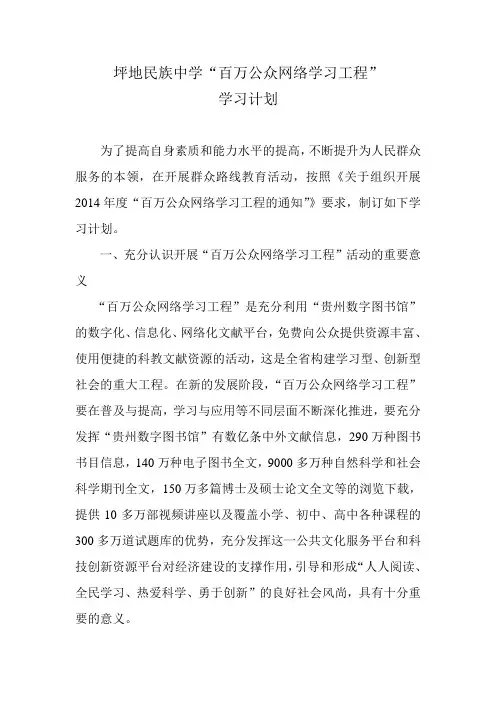 坪地民族中学“百万公众网络学习工程”
学习计划

为了提高自身素质和能力水平的提高，不断提升为人民群众服务的本领，在开展群众路线教育活动，按照《关于组织开展2014年度“百万公众网络学习工程的通知”》要求，制订如下学习计划。

一、充分认识开展“百万公众网络学习工程”活动的重要意义

“百万公众网络学习工程”是充分利用“贵州数字图书馆”的数字化、信息化、网络化文献平台，免费向公众提供资源丰富、使用便捷的科教文献资源的活动，这是全省构建学习型、创新型社会的重大工程。在新的发展阶段，“百万公众网络学习工程”要在普及与提高，学习与应用等不同层面不断深化推进，要充分发挥“贵州数字图书馆”有数亿条中外文献信息，290万种图书书目信息，140万种电子图书全文，9000多万种自然科学和社会科学期刊全文，150万多篇博士及硕士论文全文等的浏览下载，提供10多万部视频讲座以及覆盖小学、初中、高中各种课程的300多万道试题库的优势，充分发挥这一公共文化服务平台和科技创新资源平台对经济建设的支撑作用，引导和形成“人人阅读、全民学习、热爱科学、勇于创新”的良好社会风尚，具有十分重要的意义。